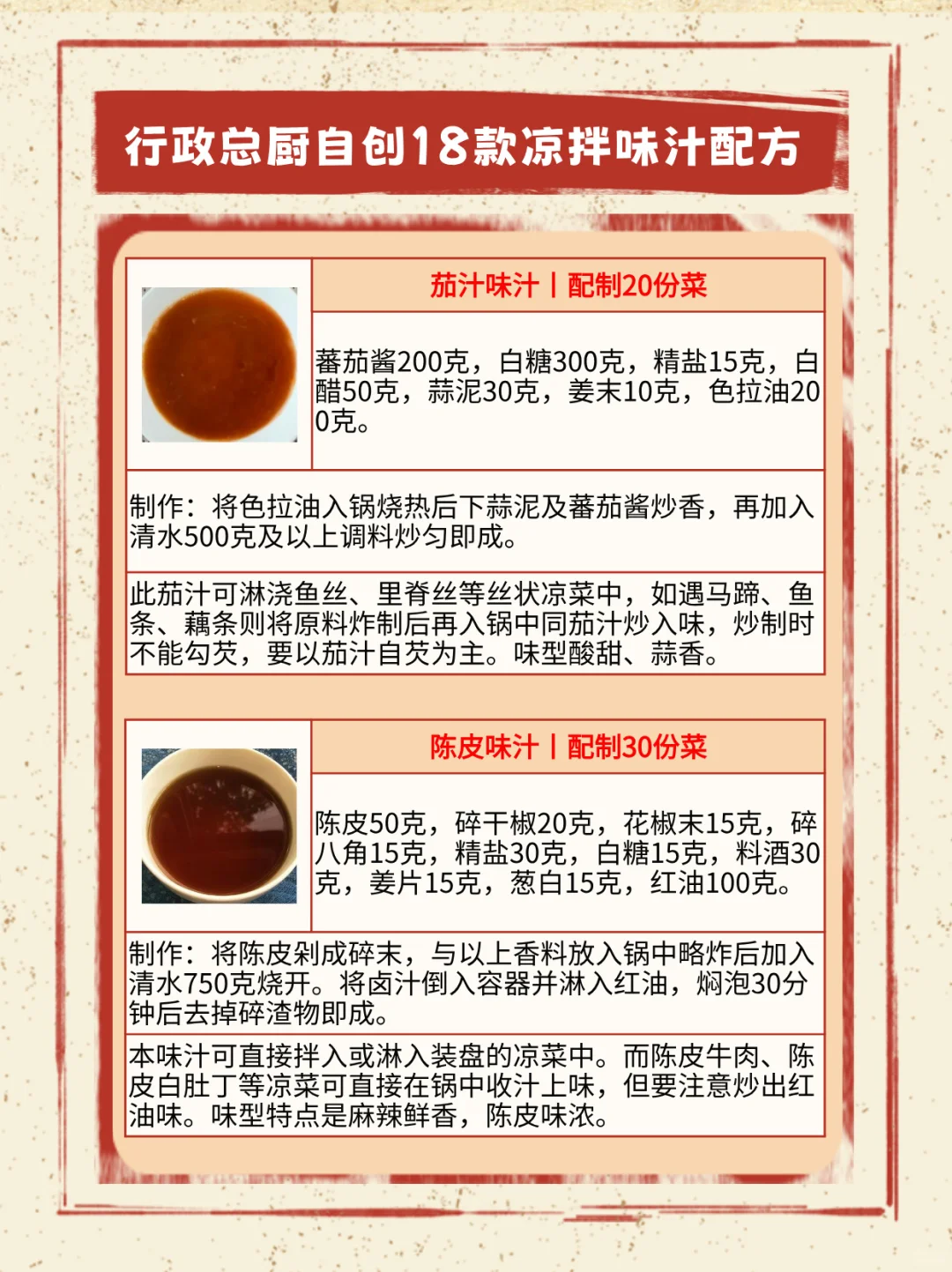 行政总厨自创18款凉拌味汁配方

茄汁味汁丨配制20份菜

蕃茄酱200克，白糖300克，精盐15克，白醋50克，蒜泥30克，姜末10克，色拉油200克。

制作：将色拉油入锅烧热后下蒜泥及蕃茄酱炒香，再加入清水500克及以上调料炒匀即成。

此茄汁可淋浇鱼丝、里脊丝等丝状凉菜中，如遇马蹄、鱼条、藕条则将原料炸制后再入锅中同茄汁炒入味，炒制时不能勾芡，要以茄汁自芡为主。味型酸甜、蒜香。

陈皮味汁丨配制30份菜

陈皮50克，碎干椒20克，花椒末15克，碎八角15克，精盐30克，白糖15克，料酒30克，姜片15克，葱白15克，红油100克。

制作：将陈皮剁成碎末，与以上香料放入锅中略炸后加入清水750克烧开。将卤汁倒入容器并淋入红油，焖泡30分钟后去掉碎渣物即成。

本味汁可直接拌入或淋入装盘的凉菜中。而陈皮牛肉、陈皮白肚丁等凉菜可直接在锅中收汁上味，但要注意炒出红油味。味型特点是麻辣鲜香，陈皮味浓。